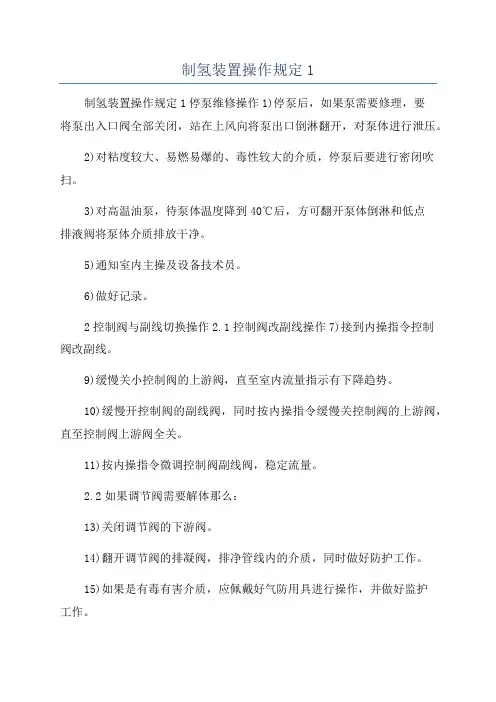 制氢装置操作规定 1

制氢装置操作规定 1 停泵维修操作 1)停泵后，如果泵需要修理，要将泵出入口阀全部关闭，站在上风向将泵出口倒淋翻开，对泵体进行泄压。

2)对粘度较大、易燃易爆的、毒性较大的介质，停泵后要进行密闭吹扫。

3)对高温油泵，待泵体温度降到 40℃后，方可翻开泵体倒淋和低点排液阀将泵体介质排放干净。

5)通知室内主操及设备技术员。

6)做好记录。

2 控制阀与副线切换操作 2.1 控制阀改副线操作 7)接到内操指令控制阀改副线。

9)缓慢关小控制阀的上游阀，直至室内流量指示有下降趋势。

10)缓慢开控制阀的副线阀，同时按内操指令缓慢关控制阀的上游阀，直至控制阀上游阀全关。

11)按内操指令微调控制阀副线阀，稳定流量。

2.2 如果调节阀需要解体那么：

13)关闭调节阀的下游阀。

14)翻开调节阀的排凝阀，排净管线内的介质，同时做好防护工作。

15)如果是有毒有害介质，应佩戴好气防用具进行操作，并做好监护工作。